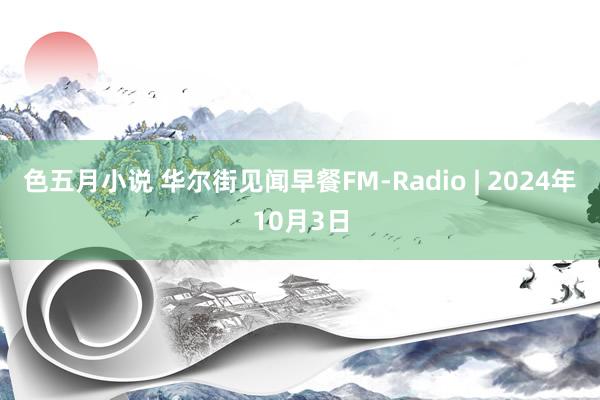 色五月小说 华尔街见闻早餐FM-Radio | 2024年10月3日